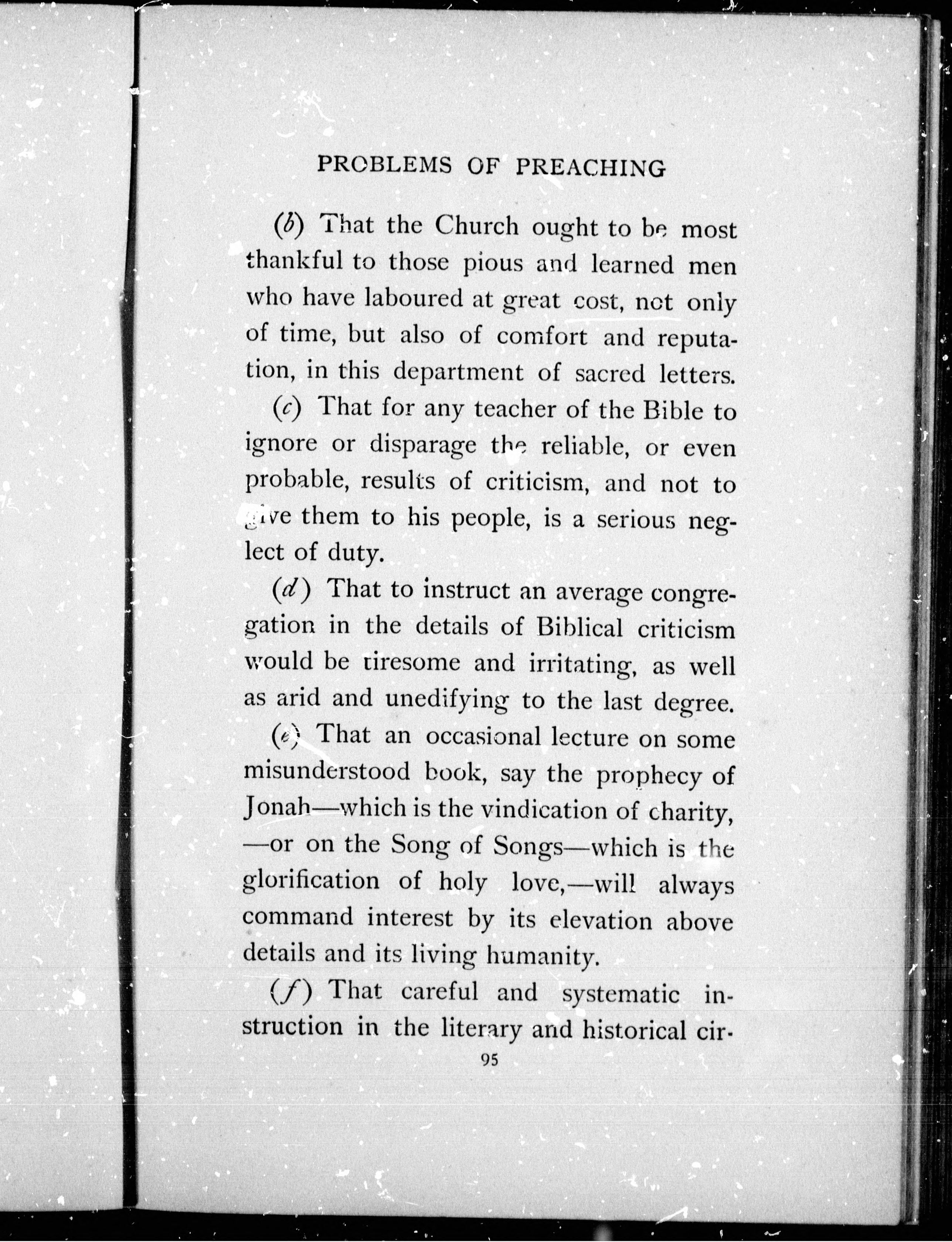 PROBLEMS OF PREACHING

(b) That the Church ought to be most thankful to those pious and learned men who have laboured at great cost, not only of time, but also of comfort and reputation, in this department of sacred letters.

(c) That for any teacher of the Bible to ignore or disparage the reliable, or even probable, results of criticism, and not to give them to his people, is a serious neglect of duty.

(d) That to instruct an average congregation in the details of Biblical criticism would be tiresome and irritating, as well as arid and unedifying to the last degree.

(e) That an occasional lecture on some misunderstood book, say the prophecy of Jonah—which is the vindication of charity, —or on the Song of Songs—which is the glorification of holy love,—will always command interest by its elevation above details and its living humanity.

(f) That careful and systematic instruction in the literary and historical cir-

95